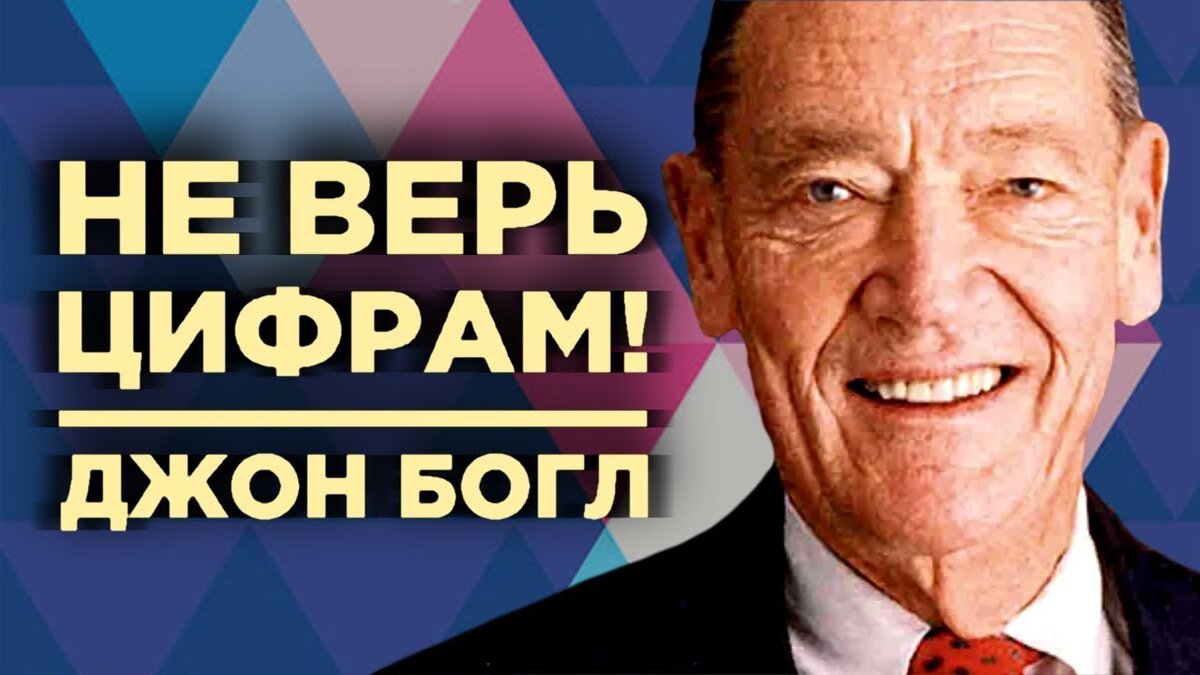 НЕ ВЕРЬ ЦИФРАМ!

ДЖОН БОГЛ